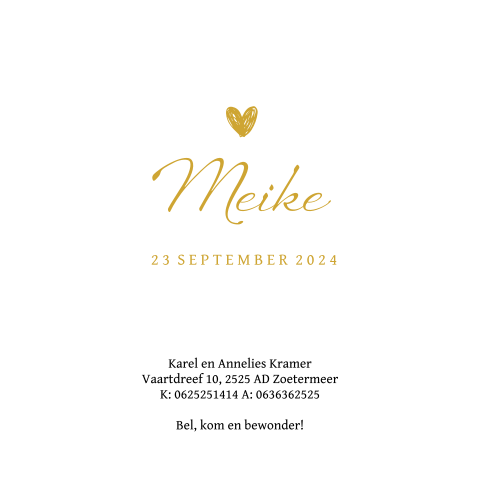 Meike

23 SEPTEMBER 2024

Karel en Annelies Kramer
Vaartdreef 10, 2525 AD Zoetermeer
K: 0625251414 A: 0636362525

Bel, kom en bewonder!